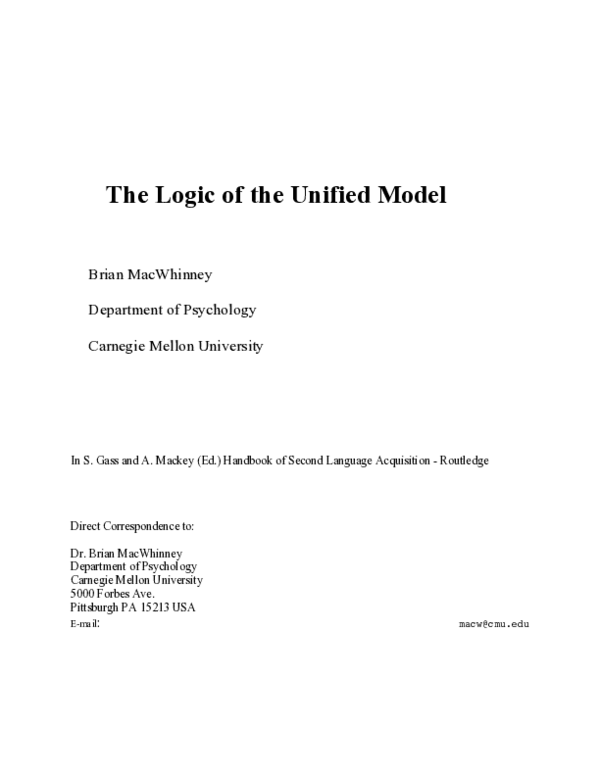 The Logic of the Unified Model

Brian MacWhinney

Department of Psychology

Carnegie Mellon University

In S. Gass and A. Mackey (Ed.) Handbook of Second Language Acquisition - Routledge

Direct Correspondence to:

Dr. Brian MacWhinney
Department of Psychology
Carnegie Mellon University
5000 Forbes Ave.
Pittsburgh PA 15213 USA
E-mail: macw@cmu.edu